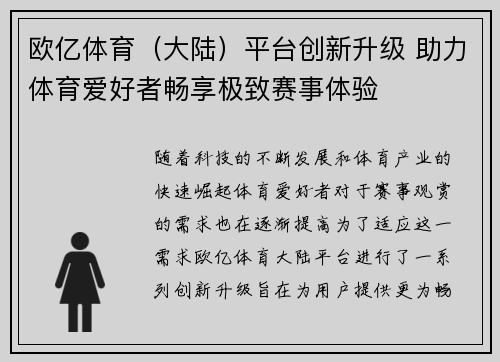 欧亿体育（大陆）平台创新升级 助力体育爱好者畅享极致赛事体验

随着科技的不断发展和体育产业的快速崛起体育爱好者对于赛事观赏的需求也在逐渐提高为了适应这一需求欧亿体育大陆平台进行了一系列创新升级旨在为用户提供更为畅